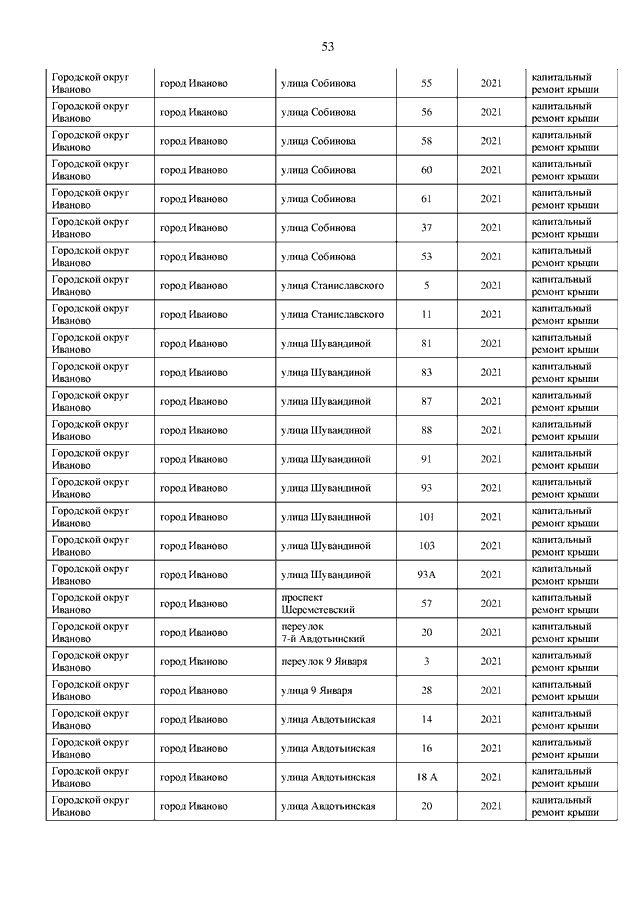 53

| | | | | | |
|---|---|---|---|---|---|
| Городской округ Иваново | город Иваново | улица Собинова | 55 | 2021 | капитальный ремонт крыши |
| Городской округ Иваново | город Иваново | улица Собинова | 56 | 2021 | капитальный ремонт крыши |
| Городской округ Иваново | город Иваново | улица Собинова | 58 | 2021 | капитальный ремонт крыши |
| Городской округ Иваново | город Иваново | улица Собинова | 60 | 2021 | капитальный ремонт крыши |
| Городской округ Иваново | город Иваново | улица Собинова | 61 | 2021 | капитальный ремонт крыши |
| Городской округ Иваново | город Иваново | улица Собинова | 37 | 2021 | капитальный ремонт крыши |
| Городской округ Иваново | город Иваново | улица Собинова | 53 | 2021 | капитальный ремонт крыши |
| Городской округ Иваново | город Иваново | улица Станиславского | 5 | 2021 | капитальный ремонт крыши |
| Городской округ Иваново | город Иваново | улица Станиславского | 11 | 2021 | капитальный ремонт крыши |
| Городской округ Иваново | город Иваново | улица Шувандиной | 81 | 2021 | капитальный ремонт крыши |
| Городской округ Иваново | город Иваново | улица Шувандиной | 83 | 2021 | капитальный ремонт крыши |
| Городской округ Иваново | город Иваново | улица Шувандиной | 87 | 2021 | капитальный ремонт крыши |
| Городской округ Иваново | город Иваново | улица Шувандиной | 88 | 2021 | капитальный ремонт крыши |
| Городской округ Иваново | город Иваново | улица Шувандиной | 91 | 2021 | капитальный ремонт крыши |
| Городской округ Иваново | город Иваново | улица Шувандиной | 93 | 2021 | капитальный ремонт крыши |
| Городской округ Иваново | город Иваново | улица Шувандиной | 101 | 2021 | капитальный ремонт крыши |
| Городской округ Иваново | город Иваново | улица Шувандиной | 103 | 2021 | капитальный ремонт крыши |
| Городской округ Иваново | город Иваново | улица Шувандиной | 93А | 2021 | капитальный ремонт крыши |
| Городской округ Иваново | город Иваново | проспект Шереметевский | 57 | 2021 | капитальный ремонт крыши |
| Городской округ Иваново | город Иваново | переулок 7-й Авдотьинский | 20 | 2021 | капитальный ремонт крыши |
| Городской округ Иваново | город Иваново | переулок 9 Января | 3 | 2021 | капитальный ремонт крыши |
| Городской округ Иваново | город Иваново | улица 9 Января | 28 | 2021 | капитальный ремонт крыши |
| Городской округ Иваново | город Иваново | улица Авдотьинская | 14 | 2021 | капитальный ремонт крыши |
| Городской округ Иваново | город Иваново | улица Авдотьинская | 16 | 2021 | капитальный ремонт крыши |
| Городской округ Иваново | город Иваново | улица Авдотьинская | 18 А | 2021 | капитальный ремонт крыши |
| Городской округ Иваново | город Иваново | улица Авдотьинская | 20 | 2021 | капитальный ремонт крыши |